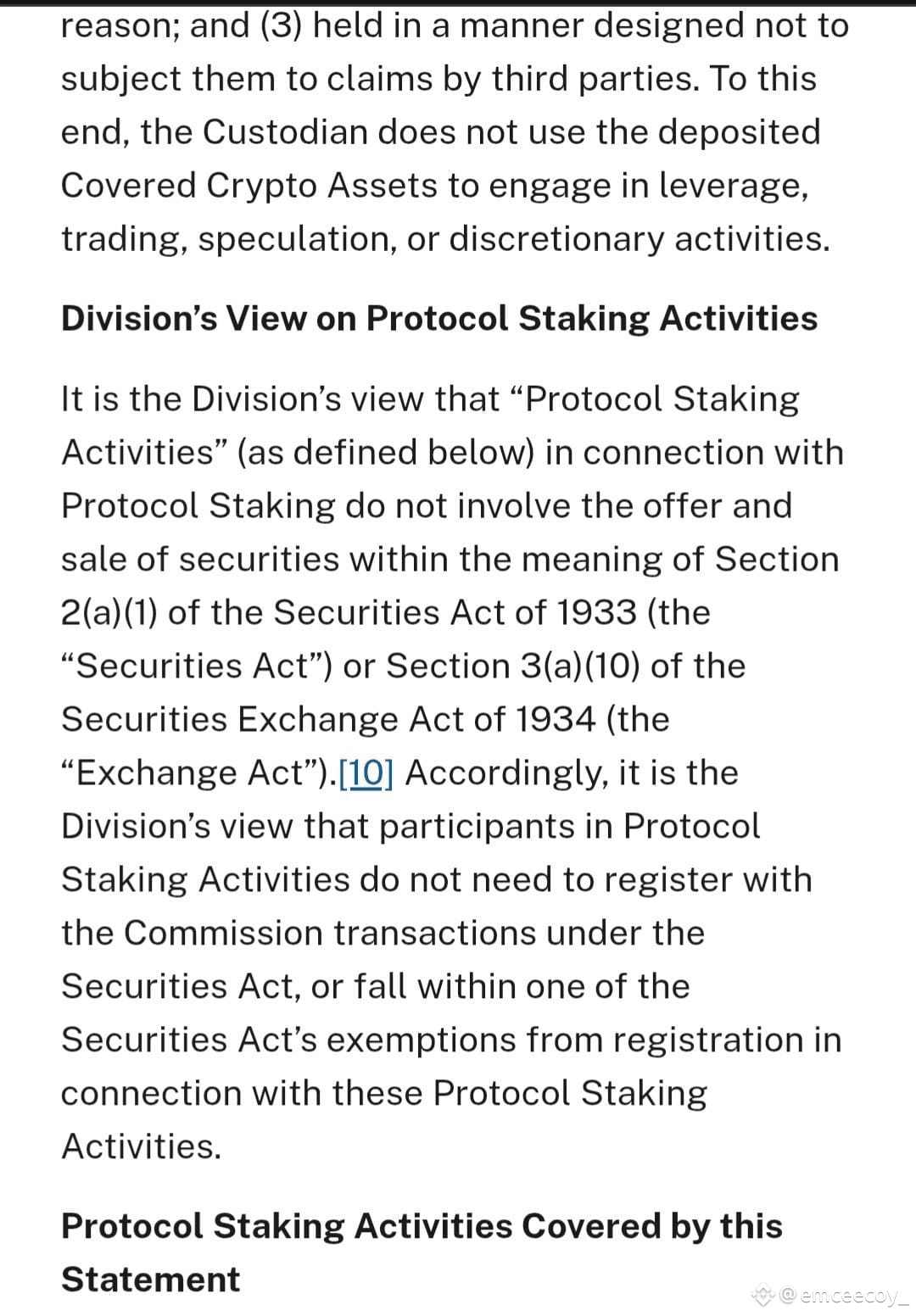 reason; and (3) held in a manner designed not to subject them to claims by third parties. To this end, the Custodian does not use the deposited Covered Crypto Assets to engage in leverage, trading, speculation, or discretionary activities.

Division’s View on Protocol Staking Activities

It is the Division’s view that “Protocol Staking Activities” (as defined below) in connection with Protocol Staking do not involve the offer and sale of securities within the meaning of Section 2(a)(1) of the Securities Act of 1933 (the “Securities Act”) or Section 3(a)(10) of the Securities Exchange Act of 1934 (the “Exchange Act”).[10] Accordingly, it is the Division’s view that participants in Protocol Staking Activities do not need to register with the Commission transactions under the Securities Act, or fall within one of the Securities Act’s exemptions from registration in connection with these Protocol Staking Activities.

Protocol Staking Activities Covered by this Statement

@emceecoy_